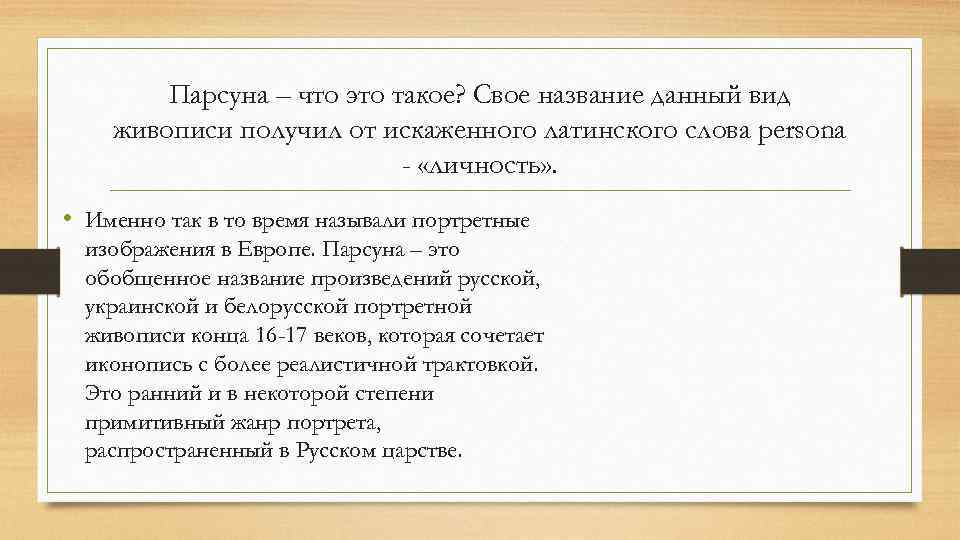 Парсуна – что это такое? Свое название данный вид живописи получил от искаженного латинского слова persona - «личность».

• Именно так в то время называли портретные изображения в Европе. Парсуна – это обобщенное название произведений русской, украинской и белорусской портретной живописи конца 16-17 веков, которая сочетает иконопись с более реалистичной трактовкой. Это ранний и в некоторой степени примитивный жанр портрета, распространенный в Русском царстве.